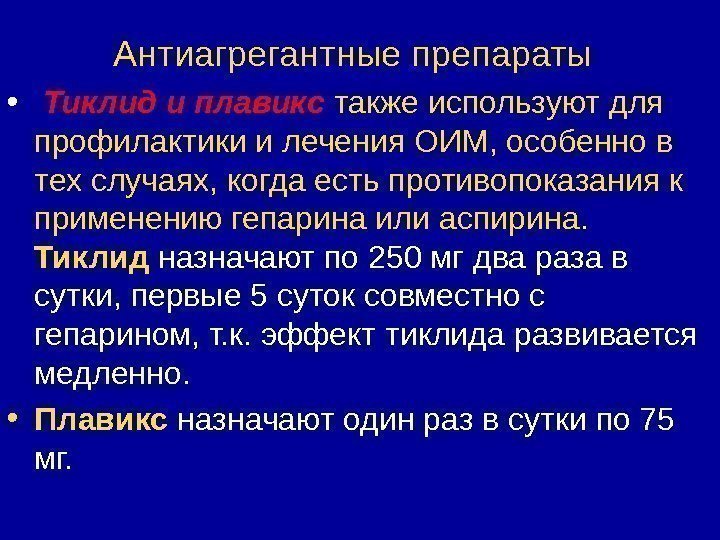 Антиагрегантные препараты

• Тиклид и плавикс также используют для профилактики и лечения ОИМ, особенно в тех случаях, когда есть противопоказания к применению гепарина или аспирина. Тиклид назначают по 250 мг два раза в сутки, первые 5 суток совместно с гепарином, т.к. эффект тиклида развивается медленно.

• Плавикс назначают один раз в сутки по 75 мг.